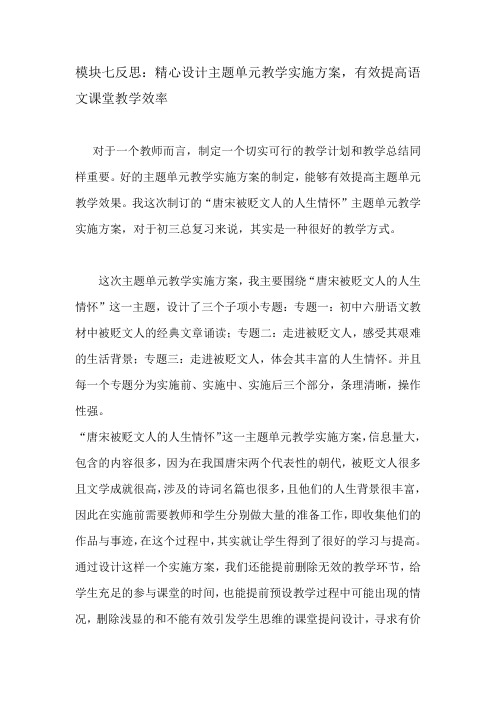 模块七反思：精心设计主题单元教学实施方案，有效提高语文课堂教学效率

对于一个教师而言，制定一个切实可行的教学计划和教学总结同样重要。好的主题单元教学实施方案的制定，能够有效提高主题单元教学效果。我这次制订的“唐宋被贬文人的人生情怀”主题单元教学实施方案，对于初三总复习来说，其实是一种很好的教学方式。

这次主题单元教学实施方案，我主要围绕“唐宋被贬文人的人生情怀”这一主题，设计了三个子项小专题：专题一：初中六册语文教材中被贬文人的经典文章诵读；专题二：走进被贬文人，感受其艰难的生活背景；专题三：走进被贬文人，体会其丰富的人生情怀。并且每一个专题分为实施前、实施中、实施后三个部分，条理清晰，操作性强。

“唐宋被贬文人的人生情怀”这一主题单元教学实施方案，信息量大，包含的内容很多，因为在我国唐宋两个代表性的朝代，被贬文人很多且文学成就很高，涉及的诗词名篇也很多，且他们的人生背景很丰富，因此在实施前需要教师和学生分别做大量的准备工作，即收集他们的作品与事迹，在这个过程中，其实就让学生得到了很好的学习与提高。通过设计这样一个实施方案，我们还能提前删除无效的教学环节，给学生充足的参与课堂的时间，也能提前预设教学过程中可能出现的情况，删除浅显的和不能有效引发学生思维的课堂提问设计，寻求有价